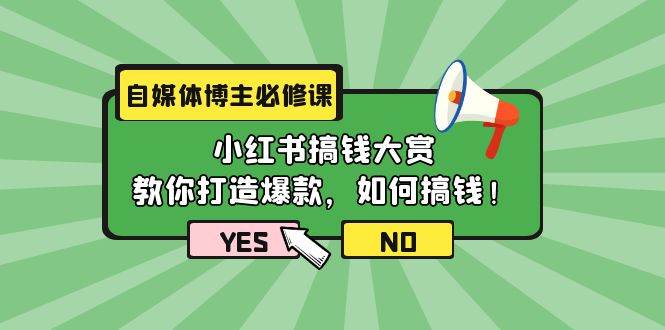 自媒体博主必修课

小红书搞钱大赏
教你打造爆款，如何搞钱！

YES

NO